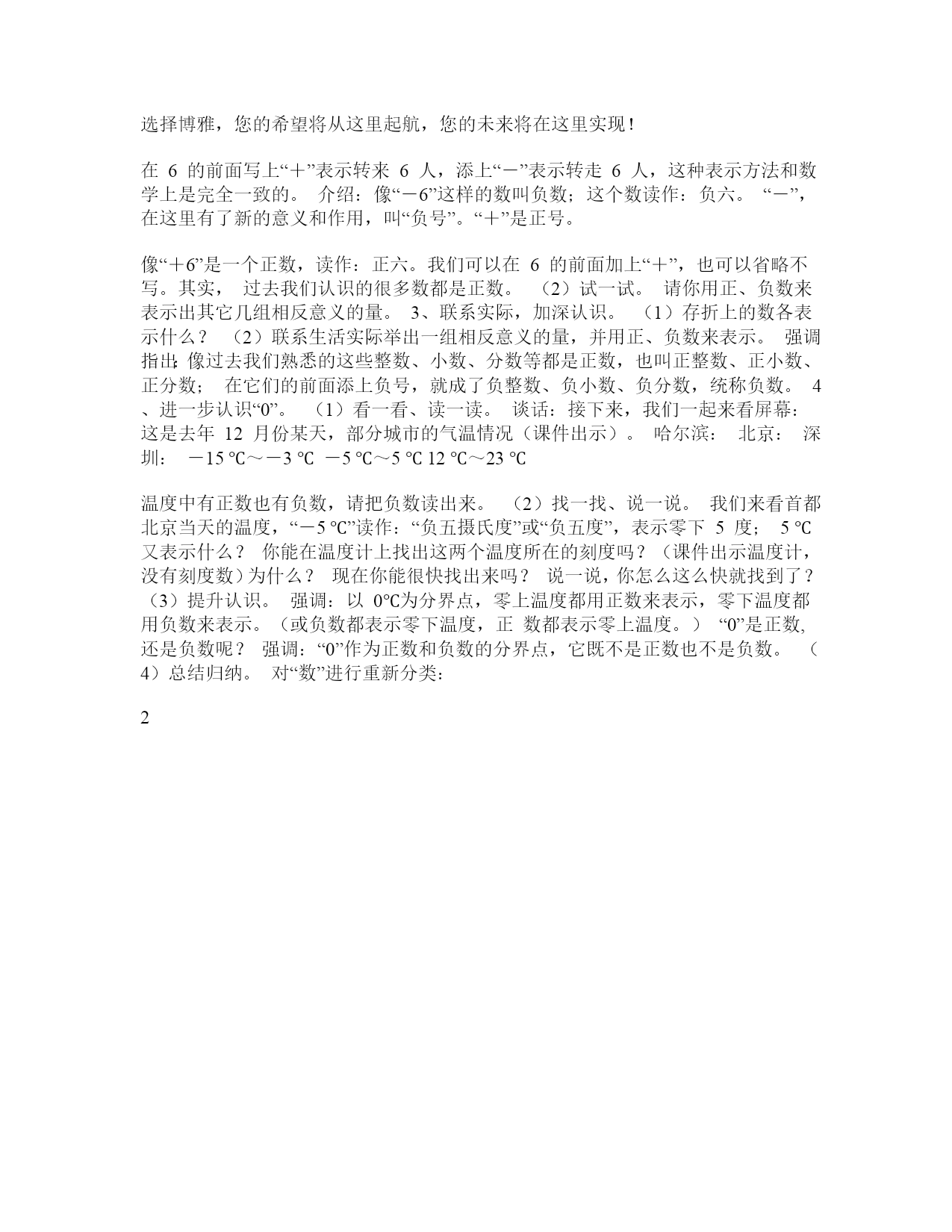 选择博雅，您的希望将从这里起航，您的未来将在这里实现！

在 6 的前面写上“＋”表示转来 6 人，添上“－”表示转走 6 人，这种表示方法和数学上是完全一致的。 介绍：像“－6”这样的数叫负数；这个数读作：负六。 “－”，在这里有了新的意义和作用，叫“负号”。“＋”是正号。

像“＋6”是一个正数，读作：正六。我们可以在 6 的前面加上“＋”，也可以省略不写。其实， 过去我们认识的很多数都是正数。 （2）试一试。 请你用正、负数来表示出其它几组相反意义的量。 3、联系实际，加深认识。 （1）存折上的数各表示什么？ （2）联系生活实际举出一组相反意义的量，并用正、负数来表示。 强调指出：像过去我们熟悉的这些整数、小数、分数等都是正数，也叫正整数、正小数、正分数； 在它们的前面添上负号，就成了负整数、负小数、负分数，统称负数。 4、进一步认识“0”。 （1）看一看、读一读。 谈话：接下来，我们一起来看屏幕：这是去年 12 月份某天，部分城市的气温情况（课件出示）。 哈尔滨： 北京： 深圳： －15 ℃～－3 ℃ －5 ℃～5 ℃ 12 ℃～23 ℃

温度中有正数也有负数，请把负数读出来。 （2）找一找、说一说。 我们来看首都北京当天的温度，“－5 ℃”读作：“负五摄氏度”或“负五度”，表示零下 5 度； 5 ℃又表示什么？ 你能在温度计上找出这两个温度所在的刻度吗？（课件出示温度计，没有刻度数）为什么？ 现在你能很快找出来吗？ 说一说，你怎么这么快就找到了？（3）提升认识。 强调：以 0℃为分界点，零上温度都用正数来表示，零下温度都用负数来表示。（或负数都表示零下温度，正 数都表示零上温度。） “0”是正数,还是负数呢？ 强调：“0”作为正数和负数的分界点，它既不是正数也不是负数。 （4）总结归纳。 对“数”进行重新分类：

2